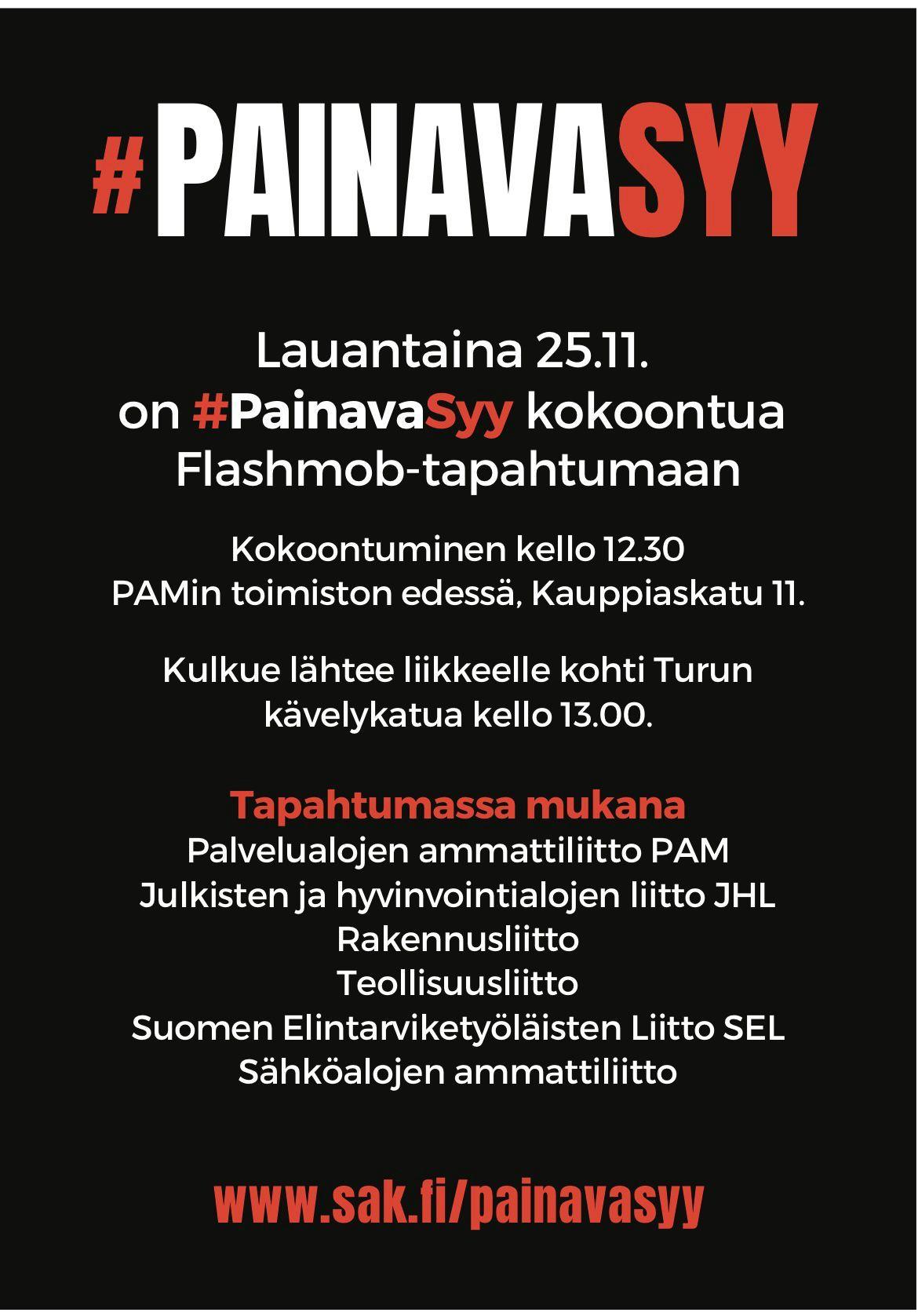 #PAINAVASYY

Lauantaina 25.11.
on #PainavaSyy kokoontua
Flashmob-tapahtumaan

Kokoontuminen kello 12.30
PAMin toimiston edessä, Kauppiaskatu 11.

Kulkue lähtee liikkeelle kohti Turun kävelykatua kello 13.00.

Tapahtumassa mukana
Palvelualojen ammattiliitto PAM
Julkisten ja hyvinvointialojen liitto JHL
Rakennusliitto
Teollisuusliitto
Suomen Elintarviketyöläisten Liitto SEL
Sähköalojen ammattiliitto

www.sak.fi/painavasyy